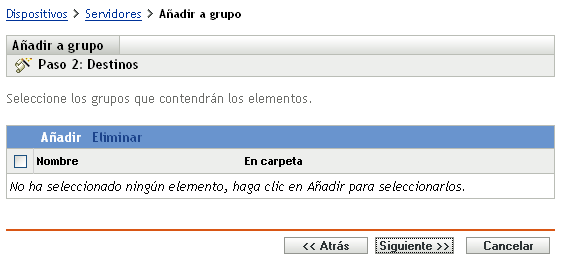 Dispositivos > Servidores > Añadir a grupo

Añadir a grupo

Paso 2: Destinos

Seleccione los grupos que contendrán los elementos.

Añadir Eliminar

| Nombre | En carpeta |
|---|---|
| No ha seleccionado ningún elemento, haga clic en Añadir para seleccionarlos. | |

<< Atrás Siguiente >> Cancelar